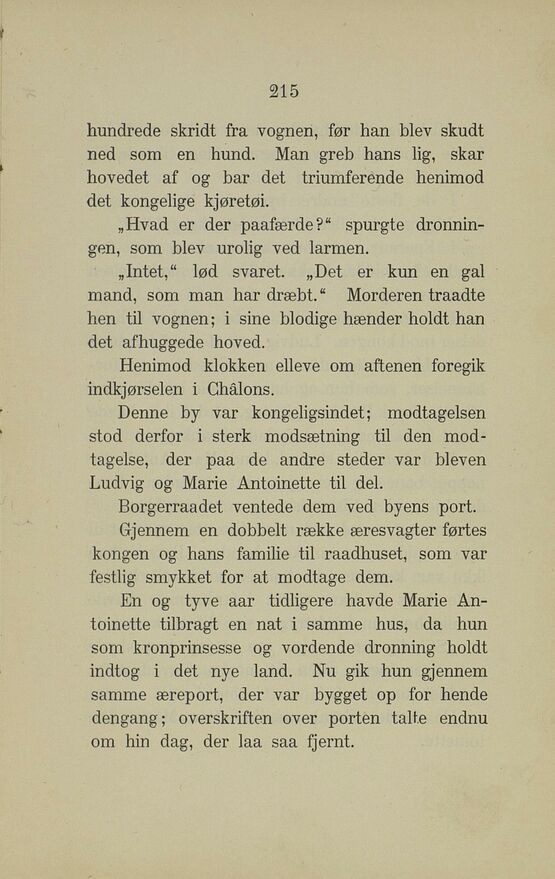 215

hundrede skridt fra vognen, før han blev skudt ned som en hund. Man greb hans lig, skar hovedet af og bar det triumferende henimod det kongelige kjøretøi.

„Hvad er der paafærde?“ spurgte dronningen, som blev urolig ved larmen.

„Intet,“ lød svaret. „Det er kun en gal mand, som man har dræbt.“ Morderen traadte hen til vognen; i sine blodige hænder holdt han det afhuggede hoved.

Henimod klokken elleve om aftenen foregik indkjørselen i Châlons.

Denne by var kongeligsindet; modtagelsen stod derfor i sterk modsætning til den modtagelse, der paa de andre steder var bleven Ludvig og Marie Antoinette til del.

Borgerraadet ventede dem ved byens port.

Gjennem en dobbelt række æresvagter førtes kongen og hans familie til raadhuset, som var festlig smykket for at modtage dem.

En og tyve aar tidligere havde Marie Antoinette tilbragt en nat i samme hus, da hun som kronprinsesse og vordende dronning holdt indtog i det nye land. Nu gik hun gjennem samme æreport, der var bygget op for hende dengang; overskriften over porten talte endnu om hin dag, der laa saa fjernt.